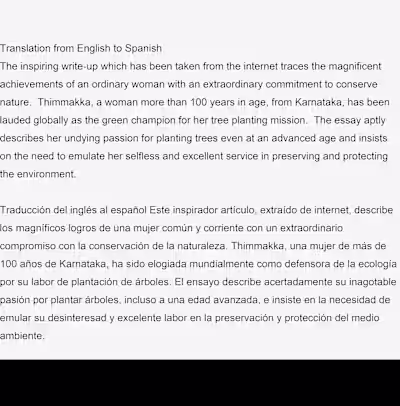 Translation from English to Spanish
The inspiring write-up which has been taken from the internet traces the magnificent achievements of an ordinary woman with an extraordinary commitment to conserve nature. Thimmakka, a woman more than 100 years in age, from Karnataka, has been lauded globally as the green champion for her tree planting mission. The essay aptly describes her undying passion for planting trees even at an advanced age and insists on the need to emulate her selfless and excellent service in preserving and protecting the environment.

Traducción del inglés al español Este inspirador artículo, extraído de internet, describe los magníficos logros de una mujer común y corriente con un extraordinario compromiso con la conservación de la naturaleza. Thimmakka, una mujer de más de 100 años de Karnataka, ha sido elogiada mundialmente como defensora de la ecología por su labor de plantación de árboles. El ensayo describe acertadamente su inagotable pasión por plantar árboles, incluso a una edad avanzada, e insiste en la necesidad de emular su desinteresad y excelente labor en la preservación y protección del medio ambiente.